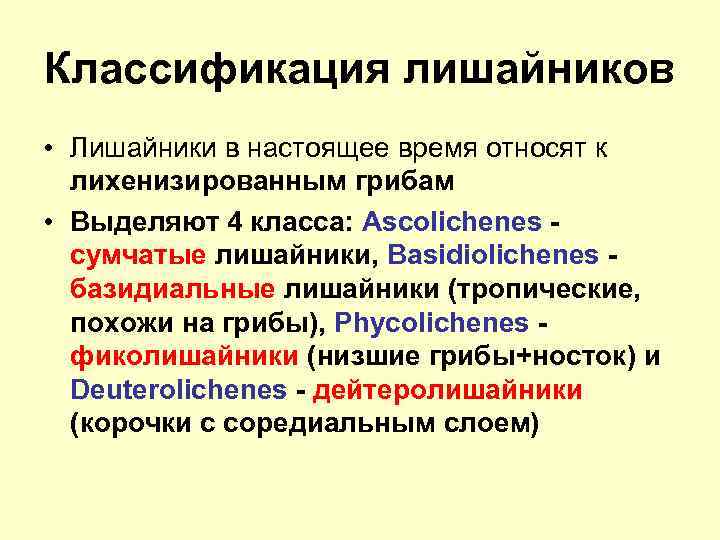 Классификация лишайников

• Лишайники в настоящее время относят к лихенизированным грибам

• Выделяют 4 класса: Ascolichenes - сумчатые лишайники, Basidiolichenes - базидиальные лишайники (тропические, похожи на грибы), Phycolichenes - фиколишайники (низшие грибы+носток) и Deuterolichenes - дейтеролишайники (корочки с соредиальным слоем)